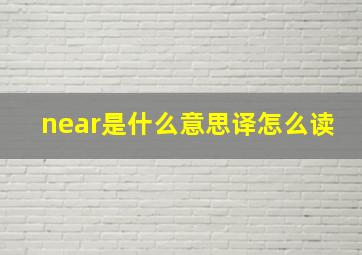 near是什么意思译怎么读